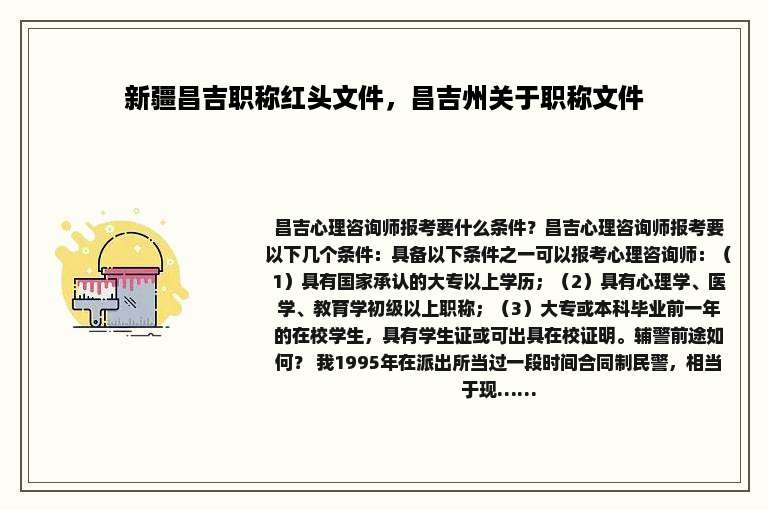 新疆昌吉职称红头文件，昌吉州关于职称文件

昌吉心理咨询师报考要什么条件？昌吉心理咨询师报考要以下几个条件：具备以下条件之一可以报考心理咨询师：（1）具有国家承认的大专以上学历；（2）具有心理学、医学、教育学初级以上职称；（3）大专或本科毕业前一年的在校学生，具有学生证或可出具在校证明。辅警前途如何？ 我1995年在派出所当过一段时间合同制民警，相当于现......